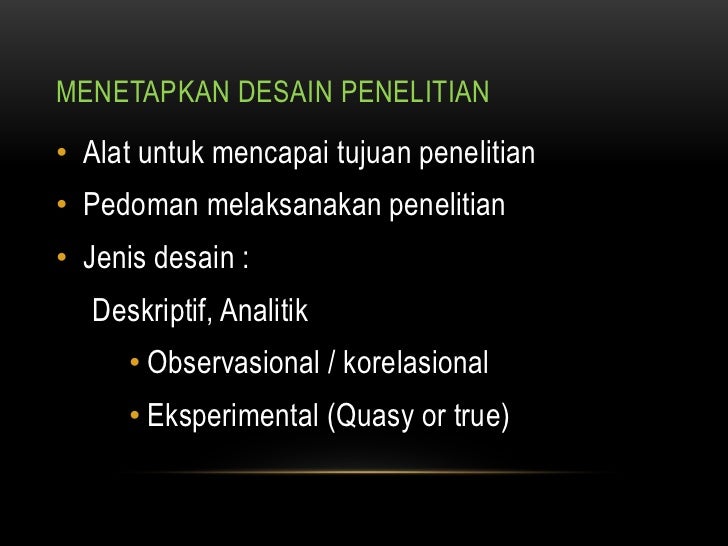 MENETAPKAN DESAIN PENELITIAN

• Alat untuk mencapai tujuan penelitian
• Pedoman melaksanakan penelitian
• Jenis desain :
Deskriptif, Analitik
• Observasional / korelasional
• Eksperimental (Quasy or true)